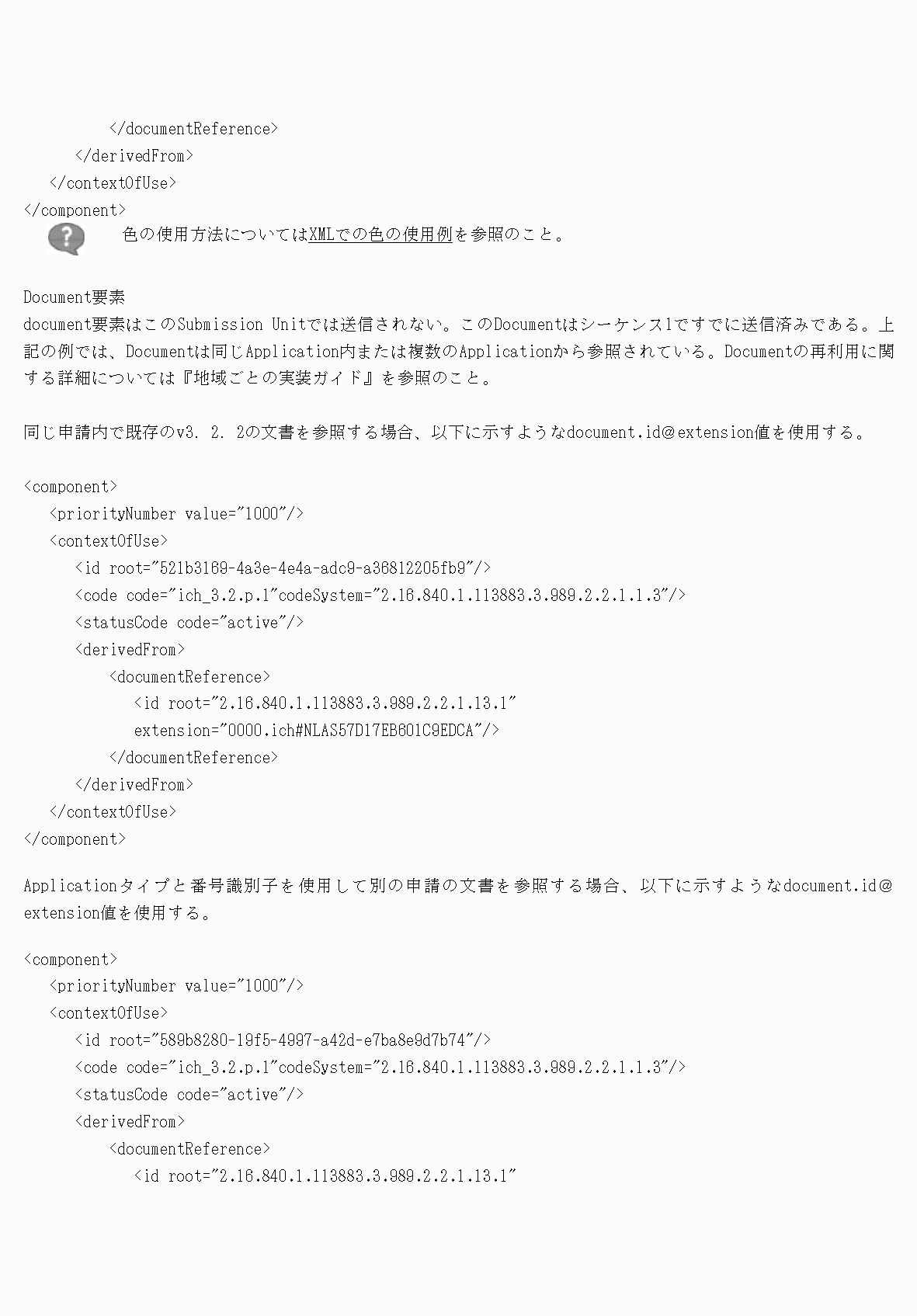 </documentReference>
</derivedFrom>
</contextOfUse>
</component>

色の使用方法についてはXMLでの色の使用例を参照のこと。

Document要素
document要素はこのSubmission Unitでは送信されない。このDocumentはシーケンス1ですでに送信済みである。上記の例では、Documentは同じApplication内または複数のApplicationから参照されている。Documentの再利用に関する詳細については『地域ごとの実装ガイド』を参照のこと。

同じ申請内で既存のv3. 2. 2の文書を参照する場合、以下に示すようなdocument.id@extension値を使用する。

<component>
<priorityNumber value="1000"/>
<contextOfUse>
<id root="521b3169-4a3e-4e4a-adc9-a36812205fb9"/>
<code code="ich_3.2.p.1"codeSystem="2.16.840.1.113883.3.989.2.2.1.1.3"/>
<statusCode code="active"/>
<derivedFrom>
<documentReference>
<id root="2.16.840.1.113883.3.989.2.2.1.13.1"
extension="0000.ich#NLAS57D17EB601C9EDCA"/>
</documentReference>
</derivedFrom>
</contextOfUse>
</component>

Applicationタイプと番号識別子を使用して別の申請の文書を参照する場合、以下に示すようなdocument.id@extension値を使用する。

<component>
<priorityNumber value="1000"/>
<contextOfUse>
<id root="589b8280-19f5-4997-a42d-e7ba8e9d7b74"/>
<code code="ich_3.2.p.1"codeSystem="2.16.840.1.113883.3.989.2.2.1.1.3"/>
<statusCode code="active"/>
<derivedFrom>
<documentReference>
<id root="2.16.840.1.113883.3.989.2.2.1.13.1"